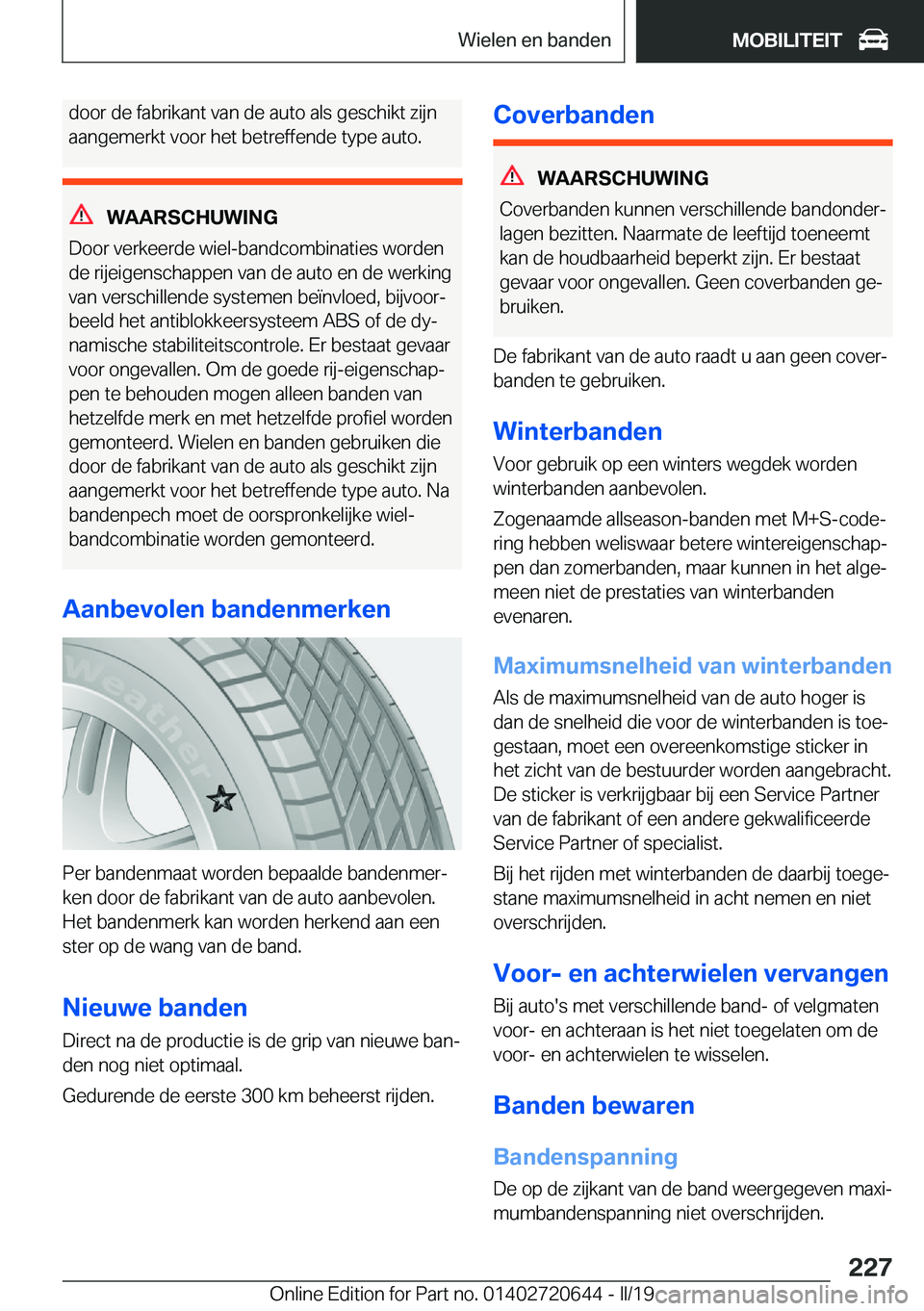 Wielen en banden

MOBILITEIT

door de fabrikant van de auto als geschikt zijn aangemerkt voor het betreffende type auto.

WAARSCHUWING

Door verkeerde wiel-bandcombinaties worden de rijeigenschappen van de auto en de werking van verschillende systemen beïnvloed, bijvoorbeeld het antiblokkeersysteem ABS of de dynamische stabiliteitscontrole. Er bestaat gevaar voor ongevallen. Om de goede rij-eigenschappen te behouden mogen alleen banden van hetzelfde merk en met hetzelfde profiel worden gemonteerd. Wielen en banden gebruiken die door de fabrikant van de auto als geschikt zijn aangemerkt voor het betreffende type auto. Na bandenpech moet de oorspronkelijke wiel-bandcombinatie worden gemonteerd.

Aanbevolen bandenmerken

Weather

Per bandenmaat worden bepaalde bandenmerken door de fabrikant van de auto aanbevolen. Het bandenmerk kan worden herkend aan een ster op de wang van de band.

Nieuwe banden

Direct na de productie is de grip van nieuwe banden nog niet optimaal.

Gedurende de eerste 300 km beheerst rijden.

Coverbanden

WAARSCHUWING

Coverbanden kunnen verschillende bandonderlagen bezitten. Naarmate de leeftijd toeneemt kan de houdbaarheid beperkt zijn. Er bestaat gevaar voor ongevallen. Geen coverbanden gebruiken.

De fabrikant van de auto raadt u aan geen coverbanden te gebruiken.

Winterbanden

Voor gebruik op een winters wegdek worden winterbanden aanbevolen.

Zogenaamde allseason-banden met M+S-codering hebben weliswaar betere wintereigenschappen dan zomerbanden, maar kunnen in het algemeen niet de prestaties van winterbanden evenaren.

Maximumsnelheid van winterbanden

Als de maximumsnelheid van de auto hoger is dan de snelheid die voor de winterbanden is toegestaan, moet een overeenkomstige sticker in het zicht van de bestuurder worden aangebracht. De sticker is verkrijgbaar bij een Service Partner van de fabrikant of een andere gekwalificeerde Service Partner of specialist.

Bij het rijden met winterbanden de daarbij toegestane maximumsnelheid in acht nemen en niet overschrijden.

Voor- en achterwielen vervangen

Bij auto's met verschillende band- of velgmaten voor- en achteraan is het niet toegelaten om de voor- en achterwielen te wisselen.

Banden bewaren

Bandenspanning

De op de zijkant van de band weergegeven maximumbandenspanning niet overschrijden.

227

Online Edition for Part no. 01402720644 - II/19 carmanualsonline.info